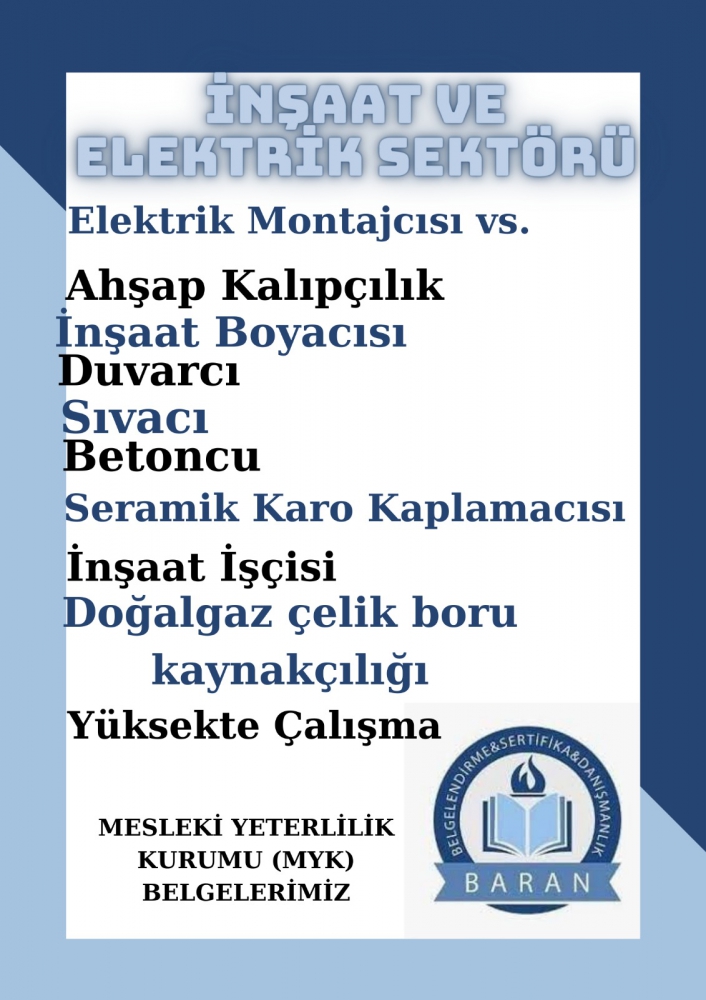 İNŞAAT VE ELEKTRİK SEKTÖRÜ

Elektrik Montajcısı vs.

Ahşap Kalıpçılık
İnşaat Boyacısı
Duvarcı
Sıvacı
Betoncu
Seramik Karo Kaplamacısı
İnşaat İşçisi
Doğalgaz çelik boru kaynakçılığı
Yüksekte Çalışma

MESLEKİ YETERLİLİK KURUMU (MYK) BELGELERİMİZ

BELGELENDİRME&SERTİFİKA&DANIŞMANLIK
BARAN